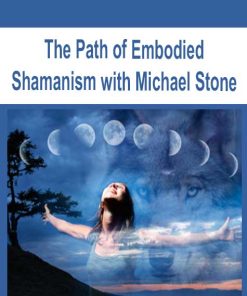 The Path of Embodied Shamanism with Michael Stone